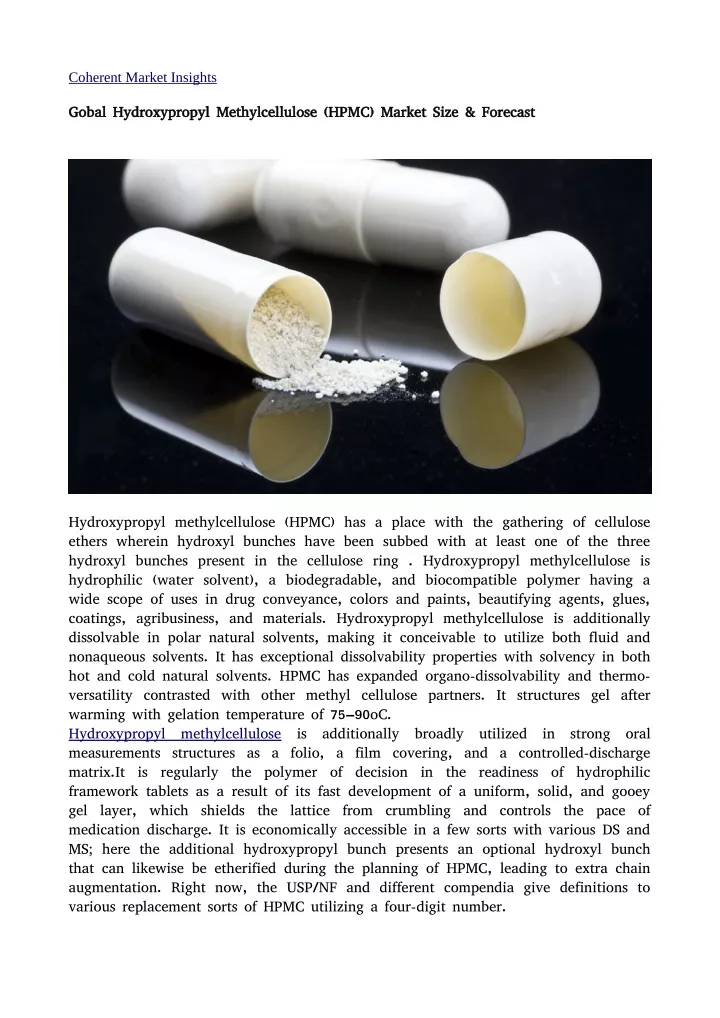 Coherent Market Insights

Gobal Hydroxypropyl Methylcellulose (HPMC) Market Size & Forecast

Hydroxypropyl methylcellulose (HPMC) has a place with the gathering of cellulose ethers wherein hydroxyl bunches have been subbed with at least one of the three hydroxyl bunches present in the cellulose ring . Hydroxypropyl methylcellulose is hydrophilic (water solvent), a biodegradable, and biocompatible polymer having a wide scope of uses in drug conveyance, colors and paints, beautifying agents, glues, coatings, agribusiness, and materials. Hydroxypropyl methylcellulose is additionally dissolvable in polar natural solvents, making it conceivable to utilize both fluid and nonaqueous solvents. It has exceptional dissolvability properties with solvency in both hot and cold natural solvents. HPMC has expanded organo-dissolvability and thermo-versatility contrasted with other methyl cellulose partners. It structures gel after warming with gelation temperature of 75–90oC.
Hydroxypropyl methylcellulose is additionally broadly utilized in strong oral measurements structures as a folio, a film covering, and a controlled-discharge matrix.It is regularly the polymer of decision in the readiness of hydrophilic framework tablets as a result of its fast development of a uniform, solid, and gooey gel layer, which shields the lattice from crumbling and controls the pace of medication discharge. It is economically accessible in a few sorts with various DS and MS; here the additional hydroxypropyl bunch presents an optional hydroxyl bunch that can likewise be etherified during the planning of HPMC, leading to extra chain augmentation. Right now, the USP/NF and different compendia give definitions to various replacement sorts of HPMC utilizing a four-digit number.